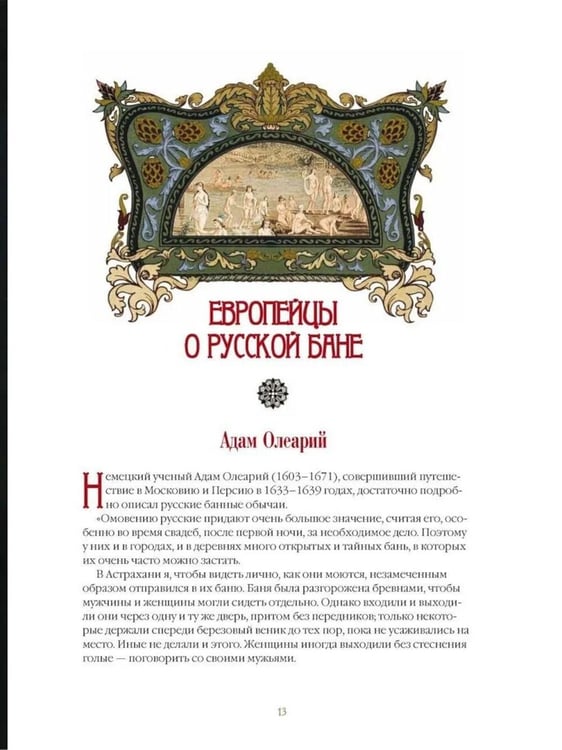 ЕВРОПЕЙЦЫ О РУССКОЙ БАНЕ

Адам Олеарий

Немецкий ученый Адам Олеарий (1603–1671), совершивший путешествие в Московию и Персию в 1633–1639 годах, достаточно подробно описал русские банные обычаи.

«Омовению русские придают очень большое значение, считая его, особенно во время свадеб, после первой ночи, за необходимое дело. Поэтому у них и в городах, и в деревнях много открытых и тайных бань, в которых их очень часто можно застать.

В Астрахани я, чтобы видеть лично, как они моются, незамеченным образом отправился в их баню. Баня была разгорожена бревнами, чтобы мужчины и женщины могли сидеть отдельно. Однако входили и выходили они через одну и ту же дверь, притом без передников; только некоторые держали спереди березовый веник до тех пор, пока не усаживались на место. Иные не делали и этого. Женщины иногда выходили без стеснения голые — поговорить со своими мужьями.

13